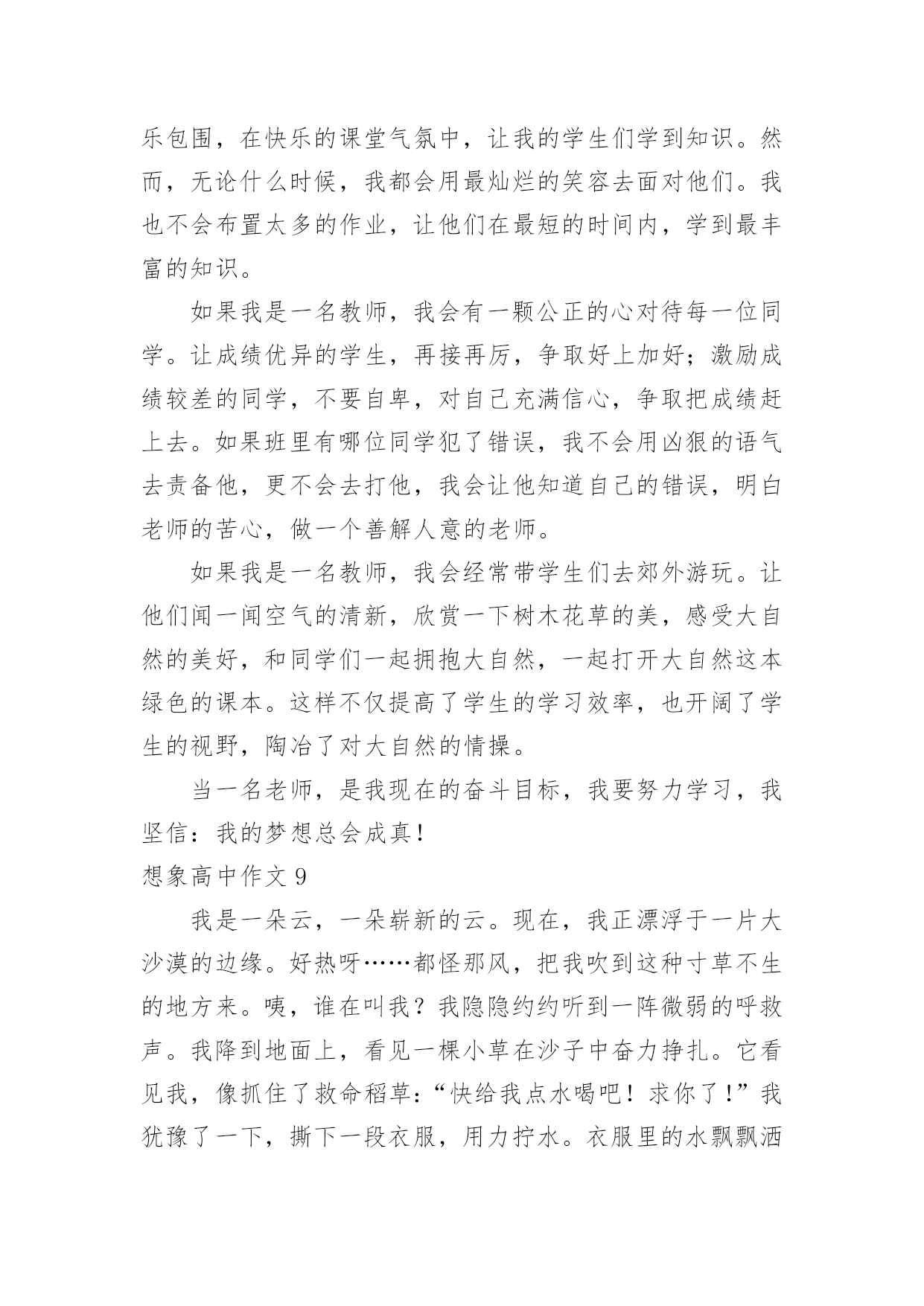 乐包围，在快乐的课堂气氛中，让我的学生们学到知识。然而，无论什么时候，我都会用最灿烂的笑容去面对他们。我也不会布置太多的作业，让他们在最短的时间内，学到最丰富的知识。

如果我是一名教师，我会有一颗公正的心对待每一位同学。让成绩优异的学生，再接再厉，争取好上加好；激励成绩较差的同学，不要自卑，对自己充满信心，争取把成绩赶上去。如果班里有哪位同学犯了错误，我不会用凶狠的语气去责备他，更不会去打他，我会让他知道自己的错误，明白老师的苦心，做一个善解人意的老师。

如果我是一名教师，我会经常带学生们去郊外游玩。让他们闻一闻空气的清新，欣赏一下树木花草的美，感受大自然的美好，和同学们一起拥抱大自然，一起打开大自然这本绿色的课本。这样不仅提高了学生的学习效率，也开阔了学生的视野，陶冶了对大自然的情操。

当一名老师，是我现在的奋斗目标，我要努力学习，我坚信：我的梦想总会成真！

想象高中作文 9

我是一朵云，一朵崭新的云。现在，我正漂浮于一片大沙漠的边缘。好热呀……都怪那风，把我吹到这种寸草不生的地方来。咦，谁在叫我？我隐隐约约听到一阵微弱的呼救声。我降到地面上，看见一棵小草在沙子中奋力挣扎。它看见我，像抓住了救命稻草：“快给我点水喝吧！求你了！”我犹豫了一下，撕下一段衣服，用力拧水。衣服里的水飘飘洒